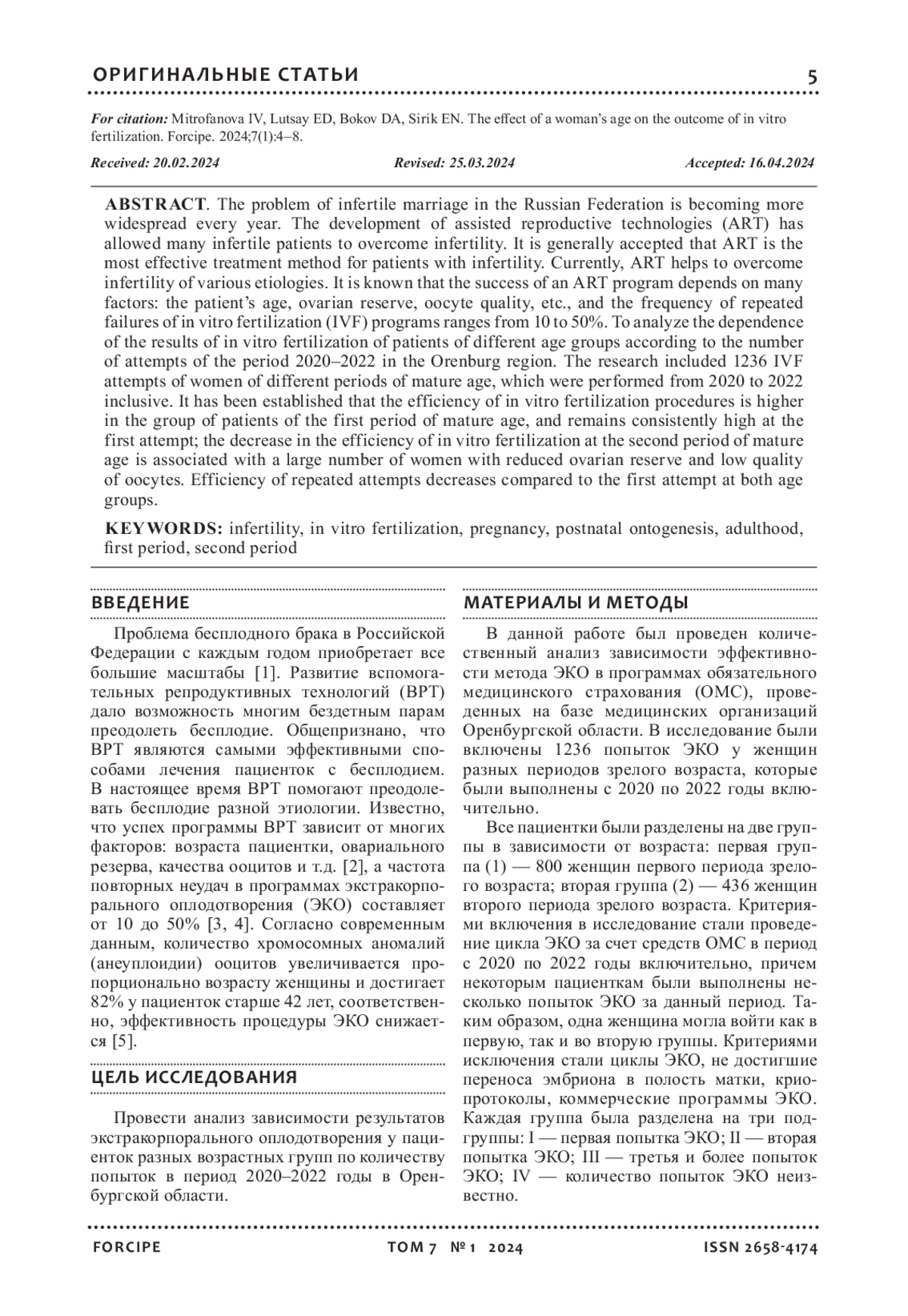 ОРИГИНАЛЬНЫЕ СТАТЬИ 5

For citation: Mitrofanova IV, Lutsay ED, Bokov DA, Sirik EN. The effect of a woman's age on the outcome of in vitro fertilization. Forcipe. 2024;7(1):4–8.

Received: 20.02.2024 Revised: 25.03.2024 Accepted: 16.04.2024

ABSTRACT. The problem of infertile marriage in the Russian Federation is becoming more widespread every year. The development of assisted reproductive technologies (ART) has allowed many infertile patients to overcome infertility. It is generally accepted that ART is the most effective treatment method for patients with infertility. Currently, ART helps to overcome infertility of various etiologies. It is known that the success of an ART program depends on many factors: the patient's age, ovarian reserve, oocyte quality, etc., and the frequency of repeated failures of in vitro fertilization (IVF) programs ranges from 10 to 50%. To analyze the dependence of the results of in vitro fertilization of patients of different age groups according to the number of attempts of the period 2020–2022 in the Orenburg region. The research included 1236 IVF attempts of women of different periods of mature age, which were performed from 2020 to 2022 inclusive. It has been established that the efficiency of in vitro fertilization procedures is higher in the group of patients of the first period of mature age, and remains consistently high at the first attempt; the decrease in the efficiency of in vitro fertilization at the second period of mature age is associated with a large number of women with reduced ovarian reserve and low quality of oocytes. Efficiency of repeated attempts decreases compared to the first attempt at both age groups.

KEYWORDS: infertility, in vitro fertilization, pregnancy, postnatal ontogenesis, adulthood, first period, second period

ВВЕДЕНИЕ

Проблема бесплодного брака в Российской Федерации с каждым годом приобретает все большие масштабы [1]. Развитие вспомогательных репродуктивных технологий (ВРТ) дало возможность многим бездетным парам преодолеть бесплодие. Общепризнано, что ВРТ являются самыми эффективными способами лечения пациенток с бесплодием. В настоящее время ВРТ помогают преодолевать бесплодие разной этиологии. Известно, что успех программы ВРТ зависит от многих факторов: возраста пациентки, овариального резерва, качества ооцитов и т.д. [2], а частота повторных неудач в программах экстракорпорального оплодотворения (ЭКО) составляет от 10 до 50% [3, 4]. Согласно современным данным, количество хромосомных аномалий (анеуплоидии) ооцитов увеличивается пропорционально возрасту женщины и достигает 82% у пациенток старше 42 лет, соответственно, эффективность процедуры ЭКО снижается [5].

ЦЕЛЬ ИССЛЕДОВАНИЯ

Провести анализ зависимости результатов экстракорпорального оплодотворения у пациенток разных возрастных групп по количеству попыток в период 2020–2022 годы в Оренбургской области.

МАТЕРИАЛЫ И МЕТОДЫ

В данной работе был проведен количественный анализ зависимости эффективности метода ЭКО в программах обязательного медицинского страхования (ОМС), проведенных на базе медицинских организаций Оренбургской области. В исследование были включены 1236 попыток ЭКО у женщин разных периодов зрелого возраста, которые были выполнены с 2020 по 2022 годы включительно.

Все пациентки были разделены на две группы в зависимости от возраста: первая группа (1) — 800 женщин первого периода зрелого возраста; вторая группа (2) — 436 женщин второго периода зрелого возраста. Критериями включения в исследование стали проведение цикла ЭКО за счет средств ОМС в период с 2020 по 2022 годы включительно, причем некоторым пациенткам были выполнены несколько попыток ЭКО за данный период. Таким образом, одна женщина могла войти как в первую, так и во вторую группы. Критериями исключения стали циклы ЭКО, не достигшие переноса эмбриона в полость матки, криопротоколы, коммерческие программы ЭКО. Каждая группа была разделена на три подгруппы: I — первая попытка ЭКО; II — вторая попытка ЭКО; III — третья и более попыток ЭКО; IV — количество попыток ЭКО неизвестно.

FORCIPE ТОМ 7 № 1 2024 ISSN 2658-4174